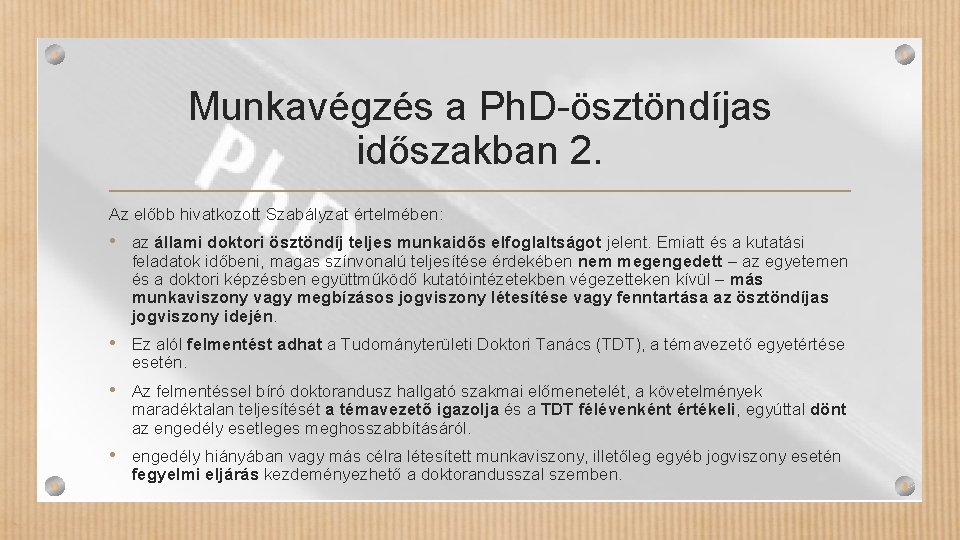 Munkavégzés a PhD-ösztöndíjas időszakban 2.

Az előbb hivatkozott Szabályzat értelmében:

• az állami doktori ösztöndíj teljes munkaidős elfoglaltságot jelent. Emiatt és a kutatási feladatok időbeni, magas színvonalú teljesítése érdekében nem megengedett – az egyetemen és a doktori képzésben együttműködő kutatóintézetekben végezetteken kívül – más munkaviszony vagy megbízásos jogviszony létesítése vagy fenntartása az ösztöndíjas jogviszony idején.

• Ez alól felmentést adhat a Tudományterületi Doktori Tanács (TDT), a témavezető egyetértése esetén.

• Az felmentéssel bíró doktorandusz hallgató szakmai előmenetelét, a követelmények maradéktalan teljesítését a témavezető igazolja és a TDT félévenként értékeli, egyúttal dönt az engedély esetleges meghosszabbításáról.

• engedély hiányában vagy más célra létesített munkaviszony, illetőleg egyéb jogviszony esetén fegyelmi eljárás kezdeményezhető a doktorandusszal szemben.